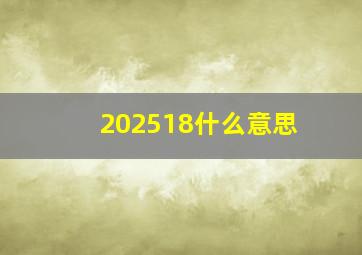 202518什么意思